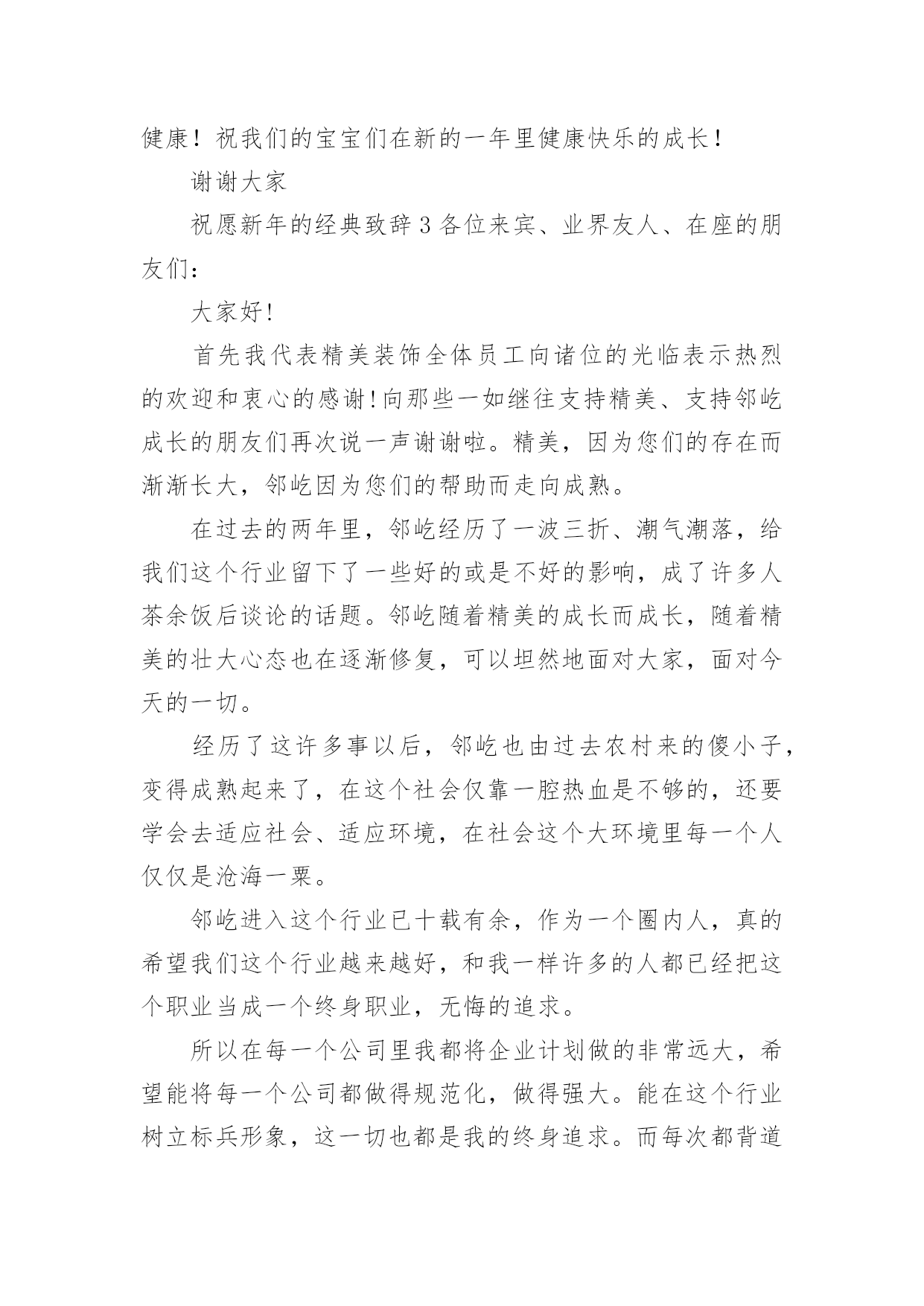 健康！祝我们的宝宝们在新的一年里健康快乐的成长！

谢谢大家

祝愿新年的经典致辞3各位来宾、业界友人、在座的朋友们：

大家好!

首先我代表精美装饰全体员工向诸位的光临表示热烈的欢迎和衷心的感谢!向那些一如继往支持精美、支持邻屹成长的朋友们再次说一声谢谢啦。精美，因为您们的存在而渐渐长大，邻屹因为您们的帮助而走向成熟。

在过去的两年里，邻屹经历了一波三折、潮气潮落，给我们这个行业留下了一些好的或是不好的影响，成了许多人茶余饭后谈论的话题。邻屹随着精美的成长而成长，随着精美的壮大心态也在逐渐修复，可以坦然地面对大家，面对今天的一切。

经历了这许多事以后，邻屹也由过去农村来的傻小子，变得成熟起来了，在这个社会仅靠一腔热血是不够的，还要学会去适应社会、适应环境，在社会这个大环境里每一个人仅仅是沧海一粟。

邻屹进入这个行业已十载有余，作为一个圈内人，真的希望我们这个行业越来越好，和我一样许多的人都已经把这个职业当成一个终身职业，无悔的追求。

所以在每一个公司里我都将企业计划做的非常远大，希望能将每一个公司都做得规范化，做得强大。能在这个行业树立标兵形象，这一切也都是我的终身追求。而每次都背道